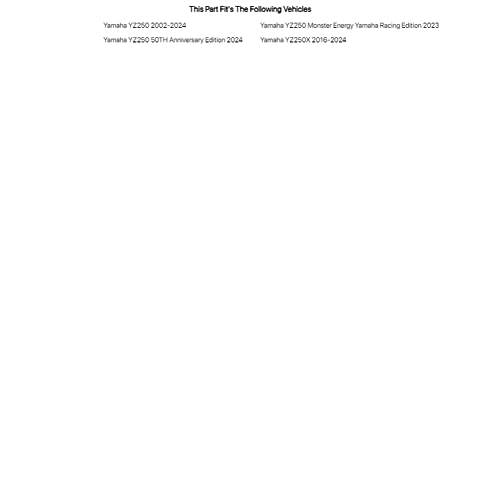 This Part Fit's The Following Vehicles

Yamaha YZ250 2002-2024

Yamaha YZ250 50TH Anniversary Edition 2024

Yamaha YZ250 Monster Energy Yamaha Racing Edition 2023

Yamaha YZ250X 2016-2024